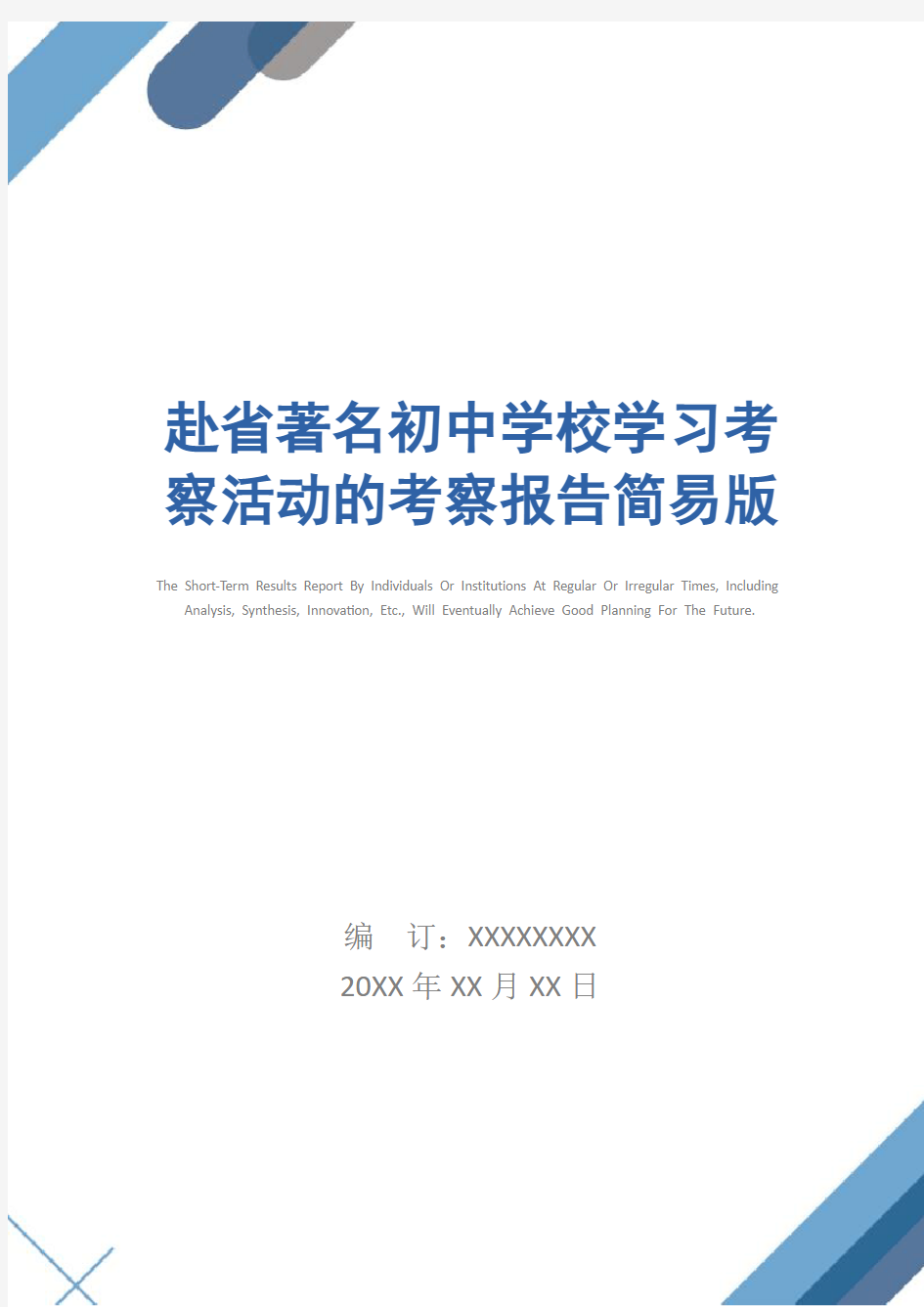 赴省著名初中学校学习考察活动的考察报告简易版

The Short-Term Results Report By Individuals Or Institutions At Regular Or Irregular Times, Including Analysis, Synthesis, Innovation, Etc., Will Eventually Achieve Good Planning For The Future.

编 订：XXXXXXXX
20XX 年 XX 月 XX 日